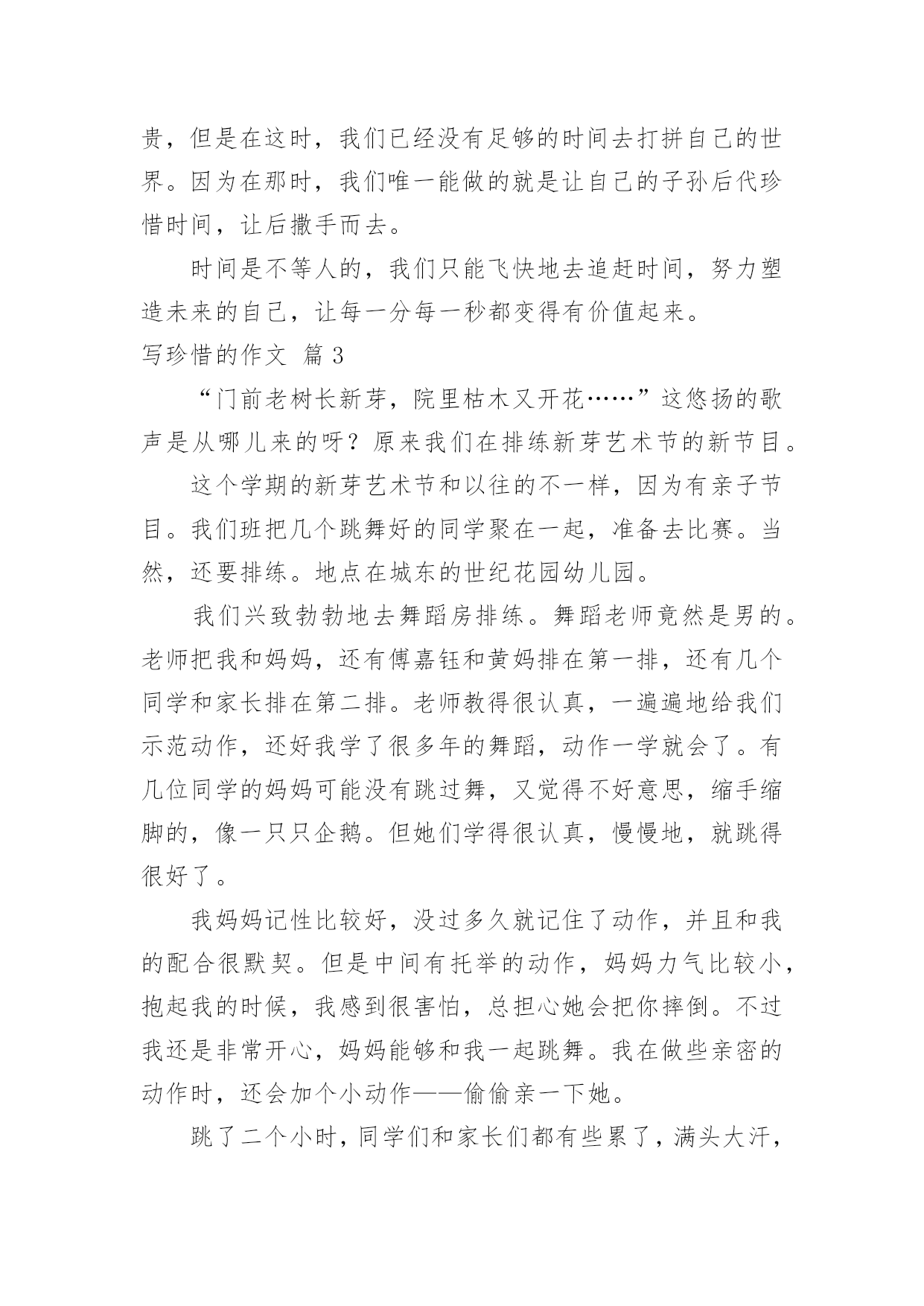 贵，但是在这时，我们已经没有足够的时间去打拼自己的世界。因为在那时，我们唯一能做的就是让自己的子孙后代珍惜时间，让后撒手而去。

时间是不等人的，我们只能飞快地去追赶时间，努力塑造未来的自己，让每一分每一秒都变得有价值起来。

写珍惜的作文 篇 3

“门前老树长新芽，院里枯木又开花……”这悠扬的歌声是从哪儿来的呀？原来我们在排练新芽艺术节的新节目。

这个学期的新芽艺术节和以往的不一样，因为有亲子节目。我们班把几个跳舞好的同学聚在一起，准备去比赛。当然，还要排练。地点在城东的世纪花园幼儿园。

我们兴致勃勃地去舞蹈房排练。舞蹈老师竟然是男的。老师把我和妈妈，还有傅嘉钰和黄妈排在第一排，还有几个同学和家长排在第二排。老师教得很认真，一遍遍地给我们示范动作，还好我学了很多年的舞蹈，动作一学就会了。有几位同学的妈妈可能没有跳过舞，又觉得不好意思，缩手缩脚的，像一只只企鹅。但她们学得很认真，慢慢地，就跳得很好了。

我妈妈记性比较好，没过多久就记住了动作，并且和我的配合很默契。但是中间有托举的动作，妈妈力气比较小，抱起我的时候，我感到很害怕，总担心她会把你摔倒。不过我还是非常开心，妈妈能够和我一起跳舞。我在做些亲密的动作时，还会加个小动作——偷偷亲一下她。

跳了二个小时，同学们和家长们都有些累了，满头大汗，